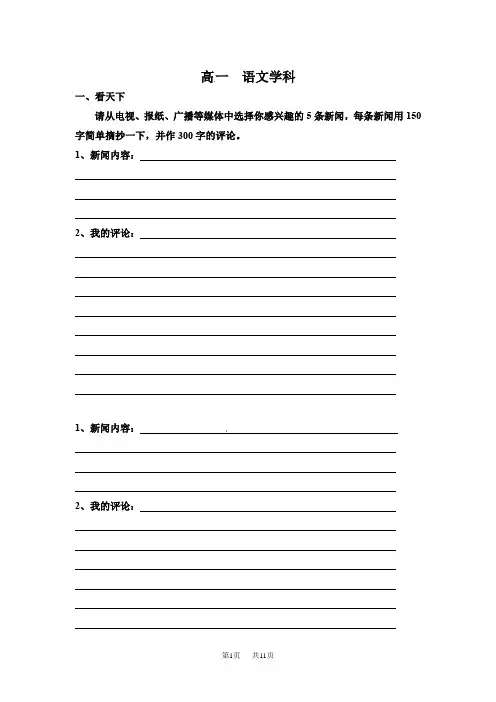 高一　语文学科

一、看天下

请从电视、报纸、广播等媒体中选择你感兴趣的 5 条新闻，每条新闻用 150 字简单摘抄一下，并作 300 字的评论。

1、新闻内容：

2、我的评论：

1、新闻内容：

2、我的评论：

第1页　共11页